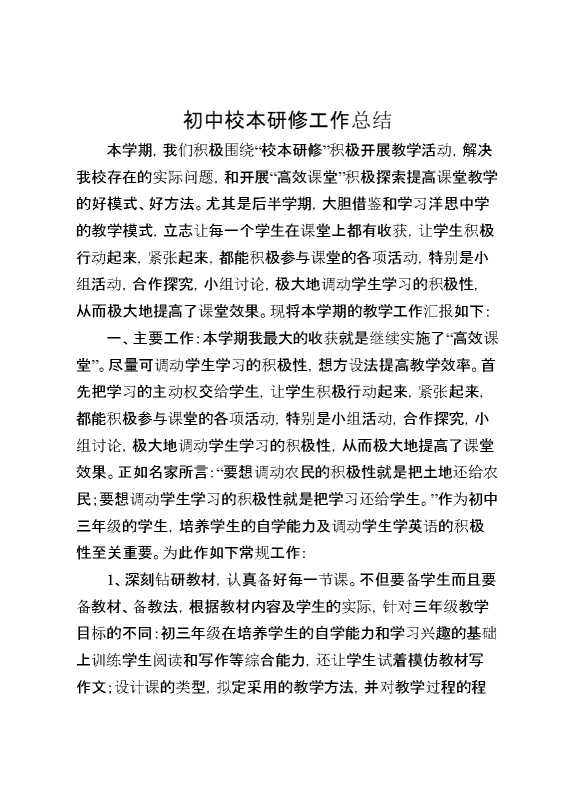 初中校本研修工作总结

本学期，我们积极围绕“校本研修”积极开展教学活动，解决我校存在的实际问题，和开展“高效课堂”积极探索提高课堂教学的好模式、好方法。尤其是后半学期，大胆借鉴和学习洋思中学的教学模式，立志让每一个学生在课堂上都有收获，让学生积极行动起来，紧张起来，都能积极参与课堂的各项活动，特别是小组活动，合作探究，小组讨论，极大地调动学生学习的积极性，从而极大地提高了课堂效果。现将本学期的教学工作汇报如下：

一、主要工作：本学期我最大的收获就是继续实施了“高效课堂”。尽量可调动学生学习的积极性，想方设法提高教学效率。首先把学习的主动权交给学生，让学生积极行动起来，紧张起来，都能积极参与课堂的各项活动，特别是小组活动，合作探究，小组讨论，极大地调动学生学习的积极性，从而极大地提高了课堂效果。正如名家所言：“要想调动农民的积极性就是把土地还给农民；要想调动学生学习的积极性就是把学习还给学生。”作为初中三年级的学生，培养学生的自学能力及调动学生学英语的积极性至关重要。为此作如下常规工作：

1、深刻钻研教材，认真备好每一节课。不但要备学生而且要备教材、备教法，根据教材内容及学生的实际，针对三年级教学目标的不同：初三年级在培养学生的自学能力和学习兴趣的基础上训练学生阅读和写作等综合能力，还让学生试着模仿教材写作文；设计课的类型，拟定采用的教学方法，并对教学过程的程